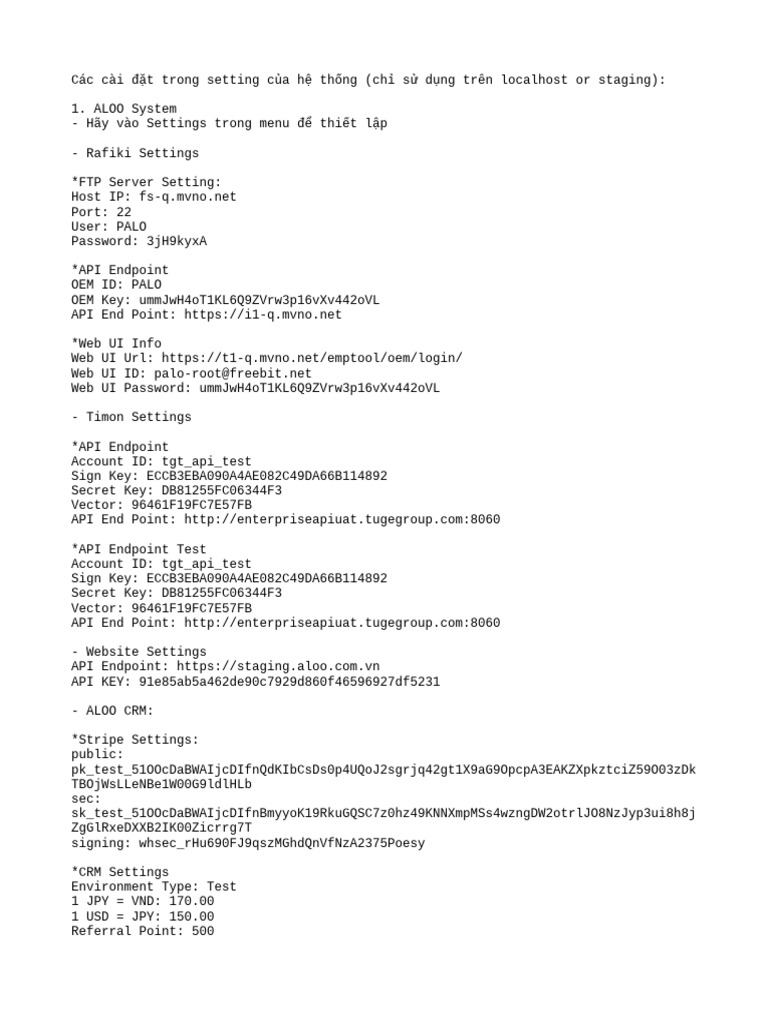 Các cài đặt trong setting của hệ thống (chỉ sử dụng trên localhost or staging):

1. ALOO System
- Hãy vào Settings trong menu để thiết lập

- Rafiki Settings

*FTP Server Setting:
Host IP: fs-q.mvno.net
Port: 22
User: PALO
Password: 3jH9kyxA

*API Endpoint
OEM ID: PALO
OEM Key: ummJwH4oT1KL6Q9ZVrw3p16vXv442oVL
API End Point: https://i1-q.mvno.net

*Web UI Info
Web UI Url: https://t1-q.mvno.net/emptool/oem/login/
Web UI ID: palo-root@freebit.net
Web UI Password: ummJwH4oT1KL6Q9ZVrw3p16vXv442oVL

- Timon Settings

*API Endpoint
Account ID: tgt_api_test
Sign Key: ECCB3EBA090A4AE082C49DA66B114892
Secret Key: DB81255FC06344F3
Vector: 96461F19FC7E57FB
API End Point: http://enterpriseapiuat.tugegroup.com:8060

*API Endpoint Test
Account ID: tgt_api_test
Sign Key: ECCB3EBA090A4AE082C49DA66B114892
Secret Key: DB81255FC06344F3
Vector: 96461F19FC7E57FB
API End Point: http://enterpriseapiuat.tugegroup.com:8060

- Website Settings
API Endpoint: https://staging.aloo.com.vn
API KEY: 91e85ab5a462de90c7929d860f46596927df5231

- ALOO CRM:

*Stripe Settings:
public:
pk_test_51OOcDaBWAIjcDIfnQdKIbCsDs0p4UQoJ2sgrjq42gt1X9aG9OpcpA3EAKZXpkztciZ59O03zDkTBOjWsLLeNBe1W00G9ldlHLb
sec:
sk_test_51OOcDaBWAIjcDIfnBmyyoK19RkuGQSC7z0hz49KNNXmpMSs4wzngDW2otrlJO8NzJyp3ui8h8jZgGlRxeDXXB2IK00Zicrrg7T
signing: whsec_rHu690FJ9qszMGhdQnVfNzA2375Poesy

*CRM Settings
Environment Type: Test
1 JPY = VND: 170.00
1 USD = JPY: 150.00
Referral Point: 500